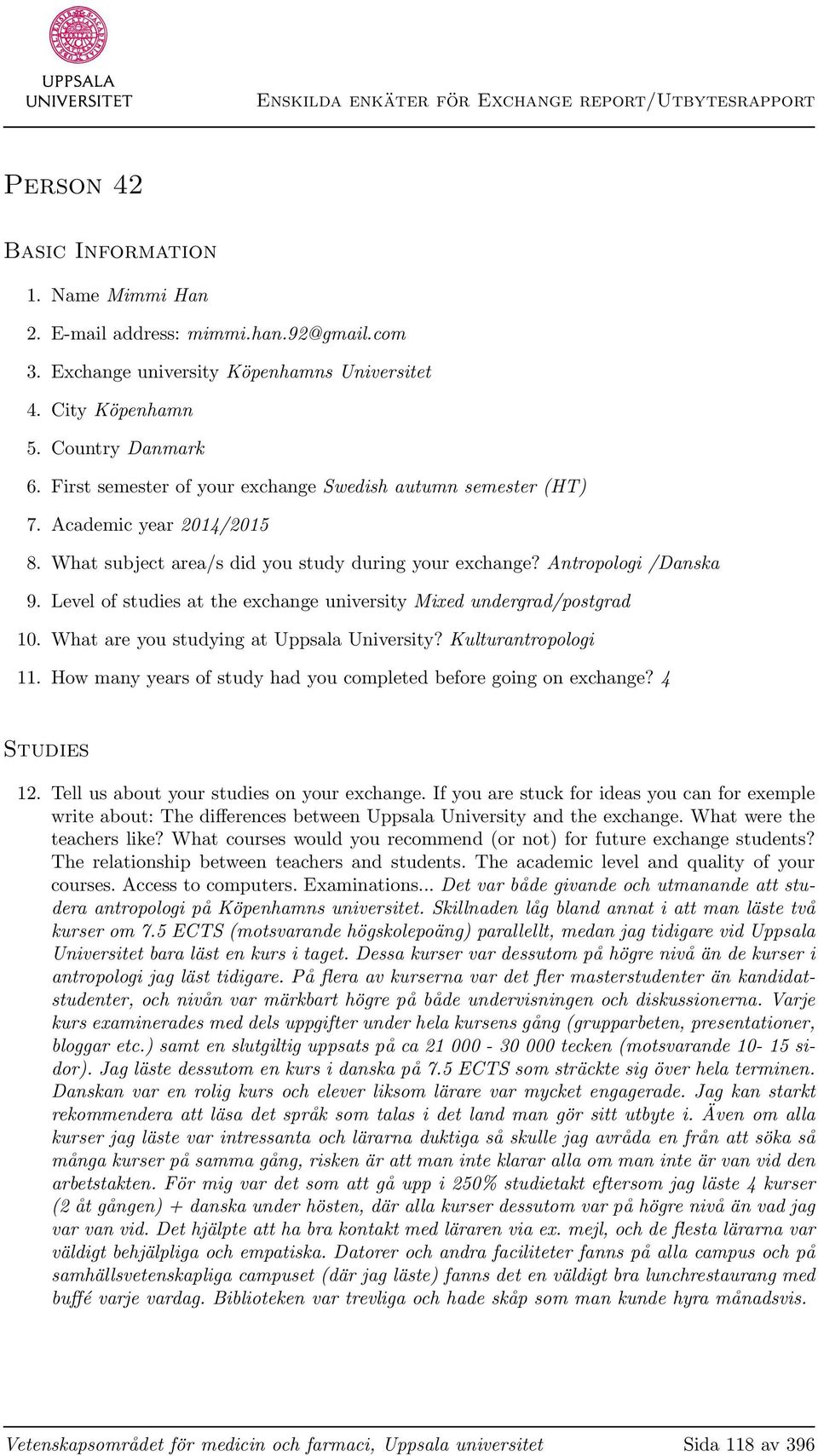 UPPSALA UNIVERSITET

Enskilda enkäter för Exchange report/Utbytesrapport

Person 42

Basic Information

1. Name Mimmi Han
2. E-mail address: mimmi.han.92@gmail.com
3. Exchange university Köpenhamns Universitet
4. City Köpenhamn
5. Country Danmark
6. First semester of your exchange Swedish autumn semester (HT)
7. Academic year 2014/2015
8. What subject area/s did you study during your exchange? Antropologi /Danska
9. Level of studies at the exchange university Mixed undergrad/postgrad
10. What are you studying at Uppsala University? Kulturantropologi
11. How many years of study had you completed before going on exchange? 4

Studies

12. Tell us about your studies on your exchange. If you are stuck for ideas you can for exemple write about: The differences between Uppsala University and the exchange. What were the teachers like? What courses would you recommend (or not) for future exchange students? The relationship between teachers and students. The academic level and quality of your courses. Access to computers. Examinations... Det var både givande och utmanande att studera antropologi på Köpenhamns universitet. Skillnaden låg bland annat i att man läste två kurser om 7.5 ECTS (motsvarande högskolepoäng) parallellt, medan jag tidigare vid Uppsala Universitet bara läst en kurs i taget. Dessa kurser var dessutom på högre nivå än de kurser i antropologi jag läst tidigare. På flera av kurserna var det fler masterstudenter än kandidatstudenter, och nivån var märkbart högre på både undervisningen och diskussionerna. Varje kurs examinerades med dels uppgifter under hela kursens gång (grupparbeten, presentationer, bloggar etc.) samt en slutgiltig uppsats på ca 21 000 - 30 000 tecken (motsvarande 10- 15 sidor). Jag läste dessutom en kurs i danska på 7.5 ECTS som sträckte sig över hela terminen. Danskan var en rolig kurs och elever liksom lärare var mycket engagerade. Jag kan starkt rekommendera att läsa det språk som talas i det land man gör sitt utbyte i. Även om alla kurser jag läste var intressanta och lärarna duktiga så skulle jag avråda en från att söka så många kurser på samma gång, risken är att man inte klarar alla om man inte är van vid den arbetstakten. För mig var det som att gå upp i 250% studietakt eftersom jag läste 4 kurser (2 åt gången) + danska under hösten, där alla kurser dessutom var på högre nivå än vad jag var van vid. Det hjälpte att ha bra kontakt med läraren via ex. mejl, och de flesta lärarna var väldigt behjälpliga och empatiska. Datorer och andra faciliteter fanns på alla campus och på samhällsvetenskapliga campuset (där jag läste) fanns det en väldigt bra lunchrestaurang med buffé varje vardag. Biblioteken var trevliga och hade skåp som man kunde hyra månadsvis.

Vetenskapsområdet för medicin och farmaci, Uppsala universitet
Sida 118 av 396